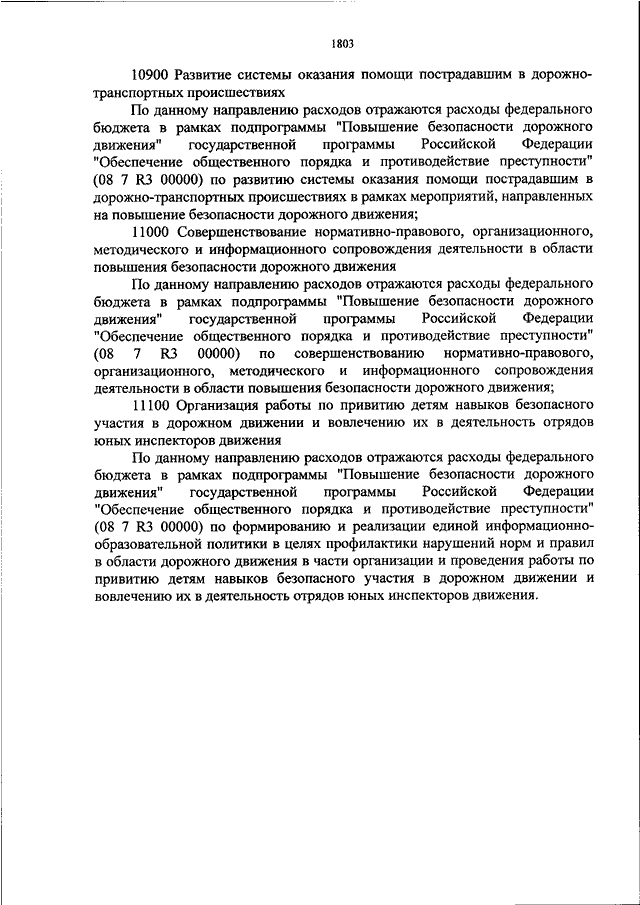 1803

10900 Развитие системы оказания помощи пострадавшим в дорожно-транспортных происшествиях

По данному направлению расходов отражаются расходы федерального бюджета в рамках подпрограммы "Повышение безопасности дорожного движения" государственной программы Российской Федерации "Обеспечение общественного порядка и противодействие преступности" (08 7 R3 00000) по развитию системы оказания помощи пострадавшим в дорожно-транспортных происшествиях в рамках мероприятий, направленных на повышение безопасности дорожного движения;

11000 Совершенствование нормативно-правового, организационного, методического и информационного сопровождения деятельности в области повышения безопасности дорожного движения

По данному направлению расходов отражаются расходы федерального бюджета в рамках подпрограммы "Повышение безопасности дорожного движения" государственной программы Российской Федерации "Обеспечение общественного порядка и противодействие преступности" (08 7 R3 00000) по совершенствованию нормативно-правового, организационного, методического и информационного сопровождения деятельности в области повышения безопасности дорожного движения;

11100 Организация работы по привитию детям навыков безопасного участия в дорожном движении и вовлечению их в деятельность отрядов юных инспекторов движения

По данному направлению расходов отражаются расходы федерального бюджета в рамках подпрограммы "Повышение безопасности дорожного движения" государственной программы Российской Федерации "Обеспечение общественного порядка и противодействие преступности" (08 7 R3 00000) по формированию и реализации единой информационно-образовательной политики в целях профилактики нарушений норм и правил в области дорожного движения в части организации и проведения работы по привитию детям навыков безопасного участия в дорожном движении и вовлечению их в деятельность отрядов юных инспекторов движения.